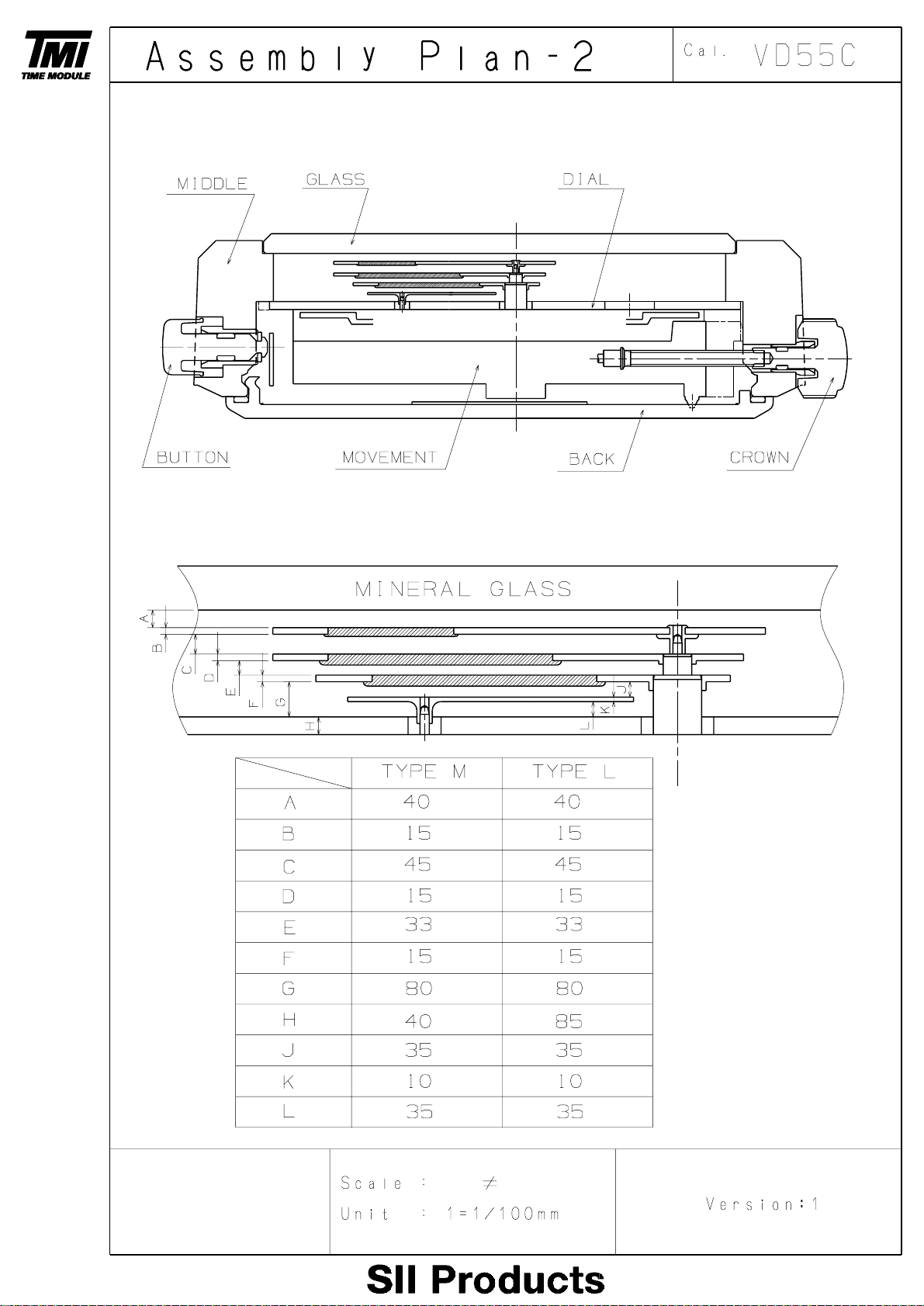 TMI
TIME MODULE

Assembly Plan-2

Cal. VD55C

MIDDLE
GLASS
DIAL
BUTTON
MOVEMENT
BACK
CROWN

MINERAL GLASS

A
B
C
D
E
F
G
H
J
K
L

| | TYPE M | TYPE L |
|---|---|---|
| A | 40 | 40 |
| B | 15 | 15 |
| C | 45 | 45 |
| D | 15 | 15 |
| E | 33 | 33 |
| F | 15 | 15 |
| G | 80 | 80 |
| H | 40 | 85 |
| J | 35 | 35 |
| K | 10 | 10 |
| L | 35 | 35 |

Scale : $\neq$
Unit : 1=1/100mm

Version:1

SII Products